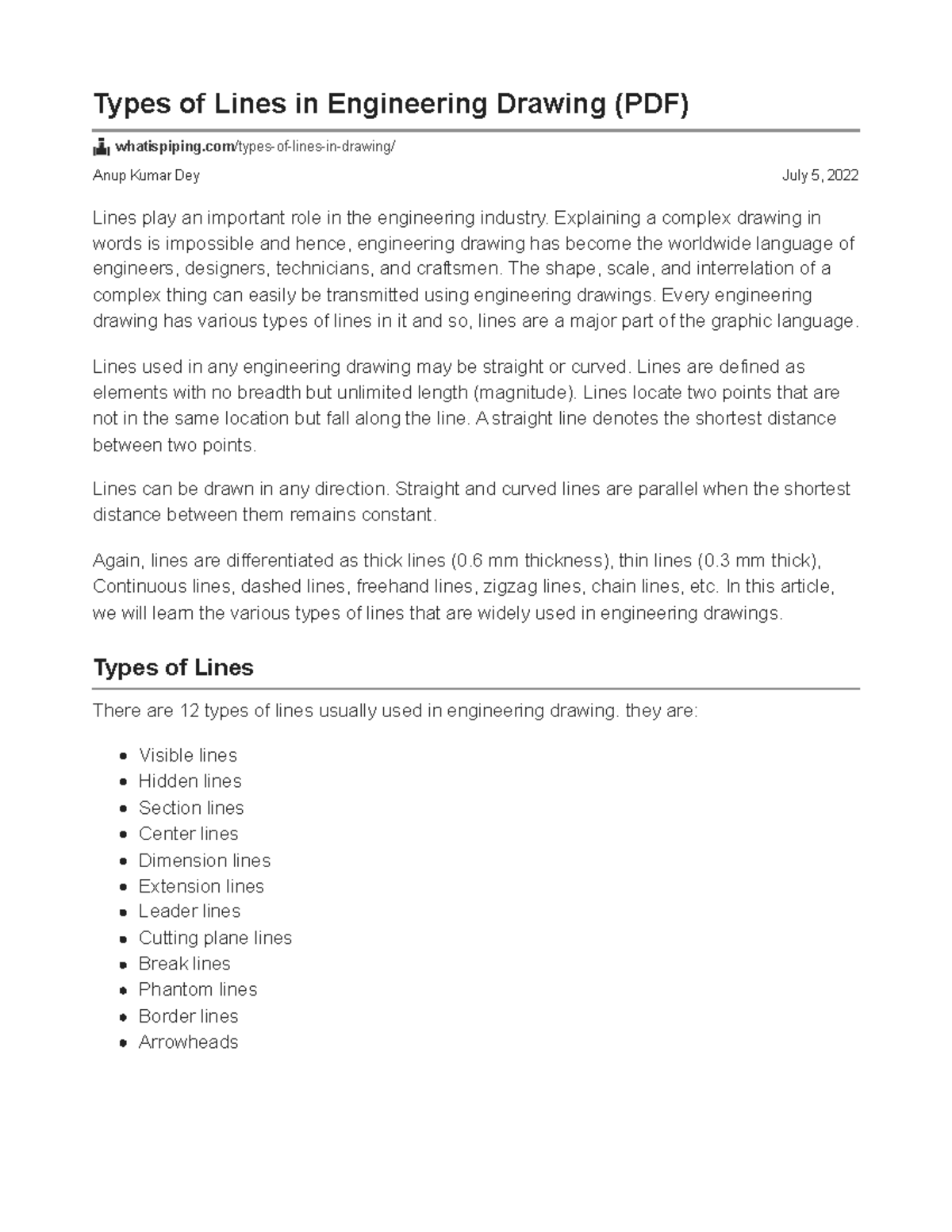 Types of Lines in Engineering Drawing (PDF)

whatispiping.com/types-of-lines-in-drawing/

Anup Kumar Dey

July 5, 2022

Lines play an important role in the engineering industry. Explaining a complex drawing in words is impossible and hence, engineering drawing has become the worldwide language of engineers, designers, technicians, and craftsmen. The shape, scale, and interrelation of a complex thing can easily be transmitted using engineering drawings. Every engineering drawing has various types of lines in it and so, lines are a major part of the graphic language.

Lines used in any engineering drawing may be straight or curved. Lines are defined as elements with no breadth but unlimited length (magnitude). Lines locate two points that are not in the same location but fall along the line. A straight line denotes the shortest distance between two points.

Lines can be drawn in any direction. Straight and curved lines are parallel when the shortest distance between them remains constant.

Again, lines are differentiated as thick lines (0.6 mm thickness), thin lines (0.3 mm thick), Continuous lines, dashed lines, freehand lines, zigzag lines, chain lines, etc. In this article, we will learn the various types of lines that are widely used in engineering drawings.

Types of Lines

There are 12 types of lines usually used in engineering drawing. they are:

- Visible lines
- Hidden lines
- Section lines
- Center lines
- Dimension lines
- Extension lines
- Leader lines
- Cutting plane lines
- Break lines
- Phantom lines
- Border lines
- Arrowheads